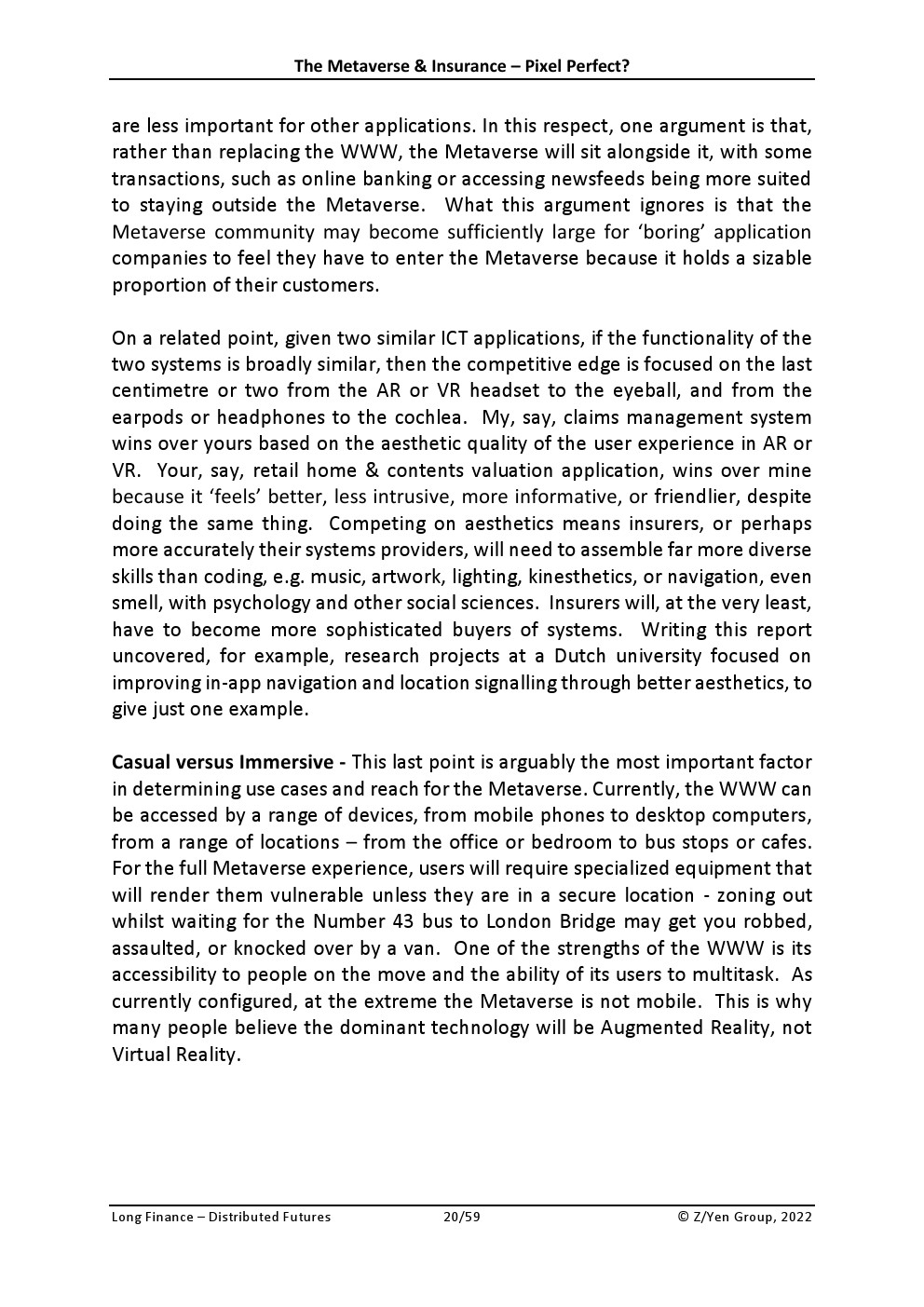 The Metaverse & Insurance – Pixel Perfect?

are less important for other applications. In this respect, one argument is that, rather than replacing the WWW, the Metaverse will sit alongside it, with some transactions, such as online banking or accessing newsfeeds being more suited to staying outside the Metaverse. What this argument ignores is that the Metaverse community may become sufficiently large for 'boring' application companies to feel they have to enter the Metaverse because it holds a sizable proportion of their customers.

On a related point, given two similar ICT applications, if the functionality of the two systems is broadly similar, then the competitive edge is focused on the last centimetre or two from the AR or VR headset to the eyeball, and from the earpods or headphones to the cochlea. My, say, claims management system wins over yours based on the aesthetic quality of the user experience in AR or VR. Your, say, retail home & contents valuation application, wins over mine because it 'feels' better, less intrusive, more informative, or friendlier, despite doing the same thing. Competing on aesthetics means insurers, or perhaps more accurately their systems providers, will need to assemble far more diverse skills than coding, e.g. music, artwork, lighting, kinesthetics, or navigation, even smell, with psychology and other social sciences. Insurers will, at the very least, have to become more sophisticated buyers of systems. Writing this report uncovered, for example, research projects at a Dutch university focused on improving in-app navigation and location signalling through better aesthetics, to give just one example.

**Casual versus Immersive -** This last point is arguably the most important factor in determining use cases and reach for the Metaverse. Currently, the WWW can be accessed by a range of devices, from mobile phones to desktop computers, from a range of locations – from the office or bedroom to bus stops or cafes. For the full Metaverse experience, users will require specialized equipment that will render them vulnerable unless they are in a secure location - zoning out whilst waiting for the Number 43 bus to London Bridge may get you robbed, assaulted, or knocked over by a van. One of the strengths of the WWW is its accessibility to people on the move and the ability of its users to multitask. As currently configured, at the extreme the Metaverse is not mobile. This is why many people believe the dominant technology will be Augmented Reality, not Virtual Reality.

Long Finance – Distributed Futures 20/59 © Z/Yen Group, 2022